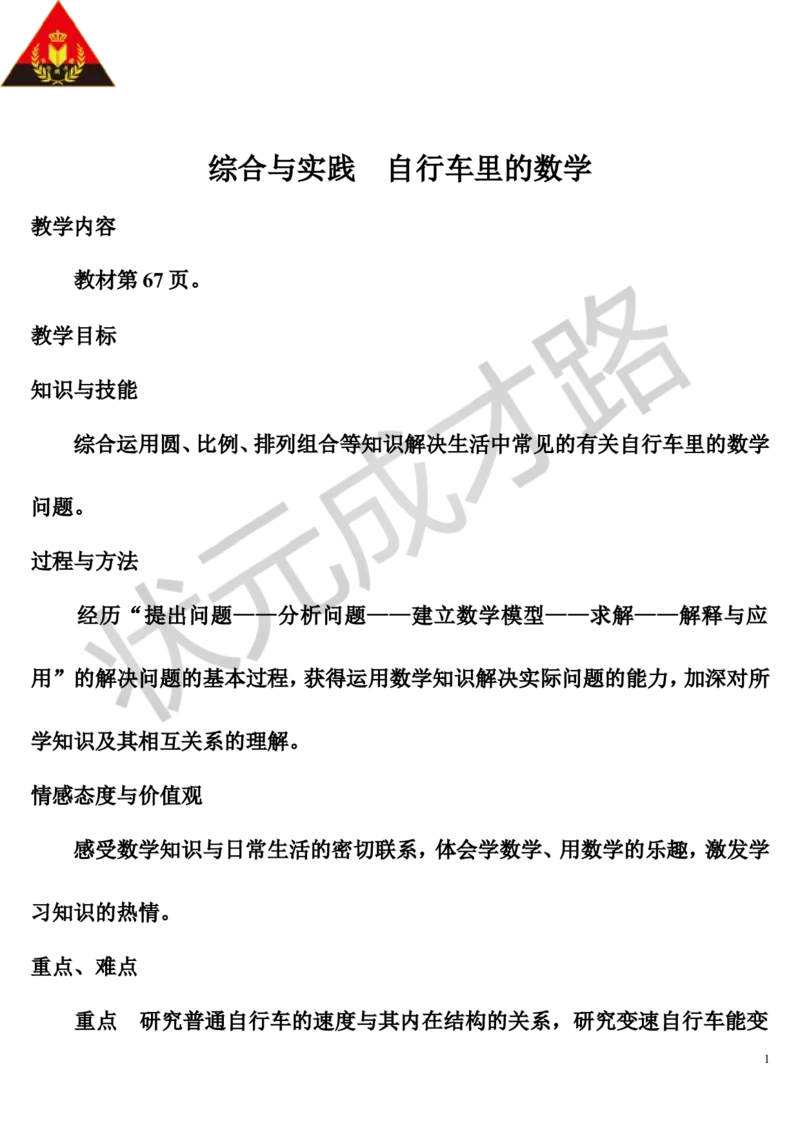 综合与实践　自行车里的数学

教学内容

教材第 67 页。

教学目标

知识与技能

综合运用圆、比例、排列组合等知识解决生活中常见的有关自行车里的数学问题。

过程与方法

经历“提出问题——分析问题——建立数学模型——求解——解释与应用”的解决问题的基本过程，获得运用数学知识解决实际问题的能力，加深对所学知识及其相互关系的理解。

情感态度与价值观

感受数学知识与日常生活的密切联系，体会学数学、用数学的乐趣，激发学习知识的热情。

重点、难点

重点　研究普通自行车的速度与其内在结构的关系，研究变速自行车能变

状元成才路

1